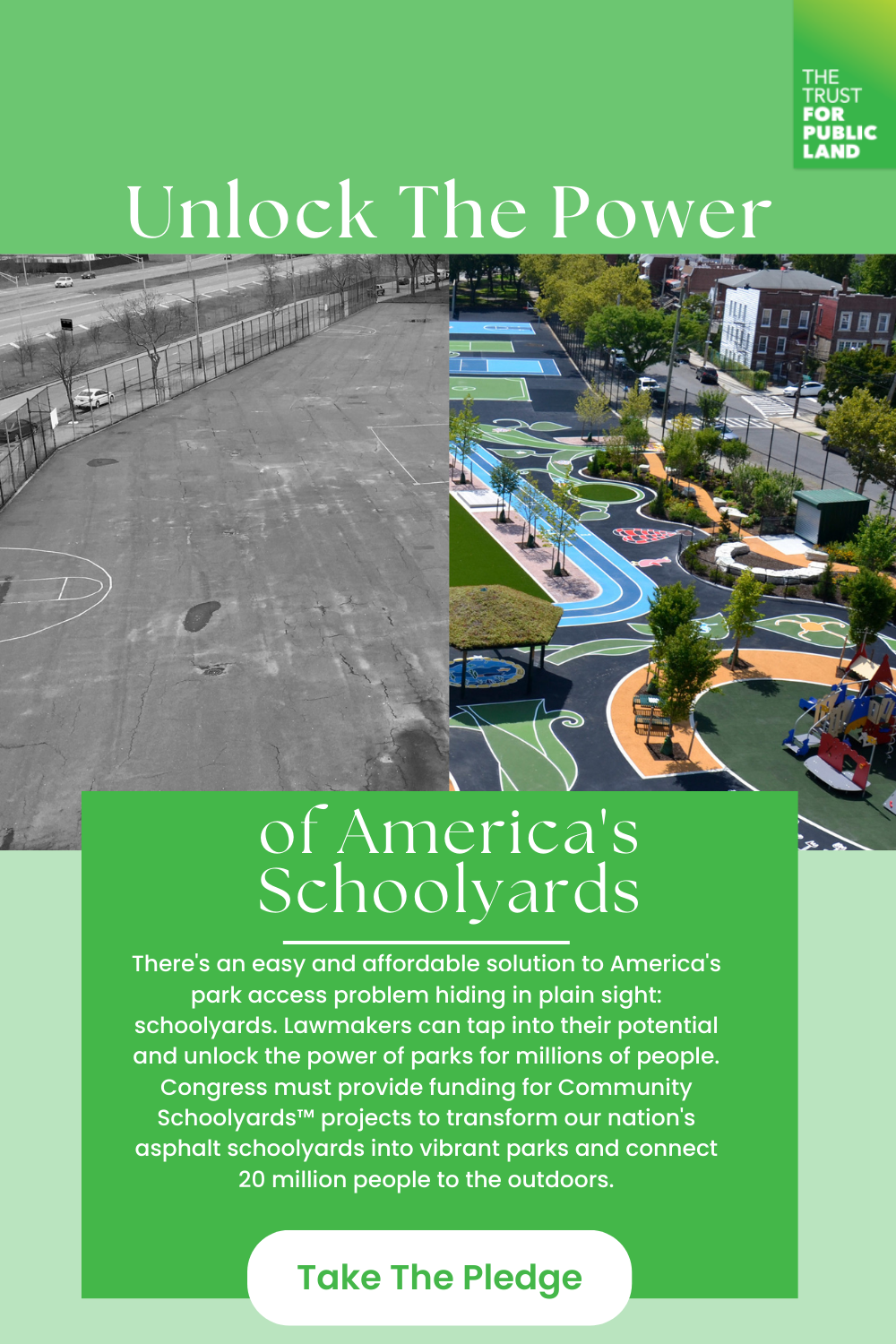 THE TRUST FOR PUBLIC LAND

Unlock The Power

of America's Schoolyards

There's an easy and affordable solution to America's park access problem hiding in plain sight: schoolyards. Lawmakers can tap into their potential and unlock the power of parks for millions of people. Congress must provide funding for Community Schoolyards™ projects to transform our nation's asphalt schoolyards into vibrant parks and connect 20 million people to the outdoors.

Take The Pledge